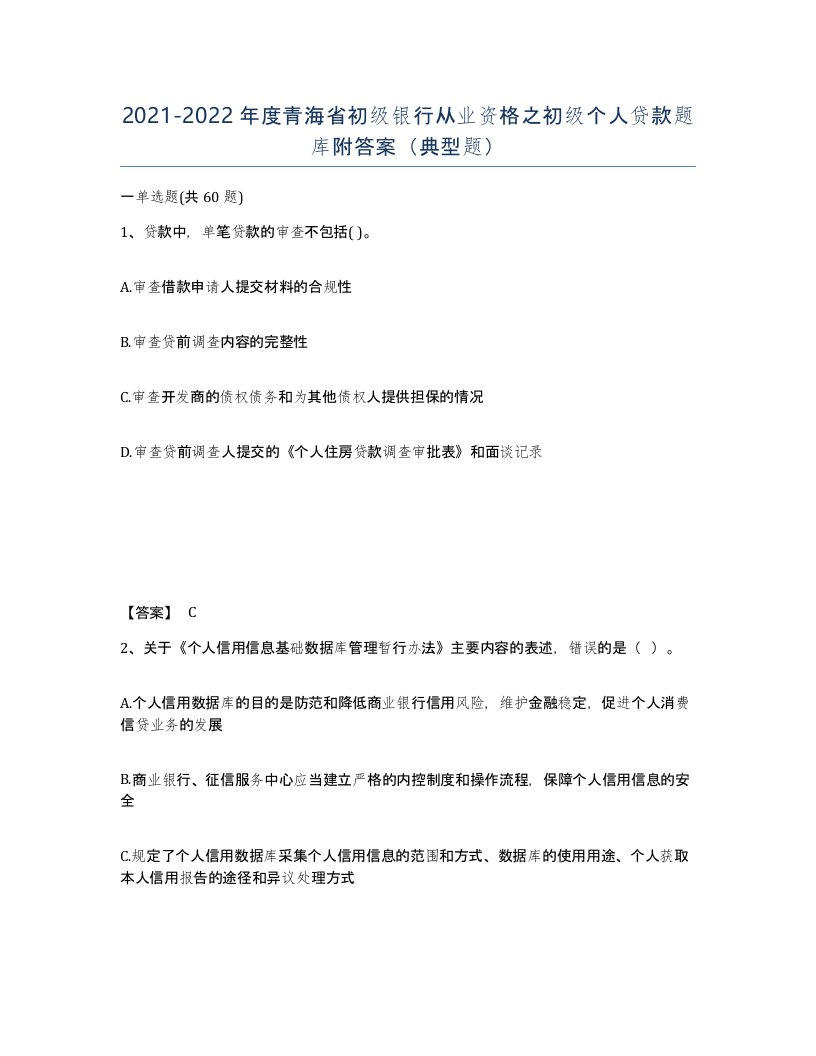 2021-2022年度青海省初级银行从业资格之初级个人贷款题库附答案（典型题）

一单选题(共60题)

1、贷款中，单笔贷款的审查不包括( )。

A.审查借款申请人提交材料的合规性

B.审查贷前调查内容的完整性

C.审查开发商的债权债务和为其他债权人提供担保的情况

D.审查贷前调查人提交的《个人住房贷款调查审批表》和面谈记录

【答案】 C

2、关于《个人信用信息基础数据库管理暂行办法》主要内容的表述，错误的是（ ）。

A.个人信用数据库的目的是防范和降低商业银行信用风险，维护金融稳定，促进个人消费信贷业务的发展

B.商业银行、征信服务中心应当建立严格的内控制度和操作流程，保障个人信用信息的安全

C.规定了个人信用数据库采集个人信用信息的范围和方式、数据库的使用用途、个人获取本人信用报告的途径和异议处理方式